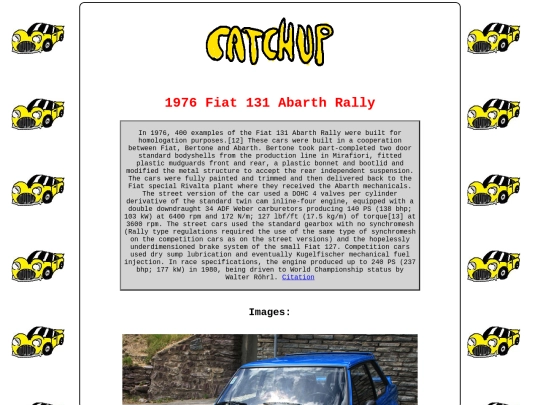 CATCHUP

1976 Fiat 131 Abarth Rally

In 1976, 400 examples of the Fiat 131 Abarth Rally were built for homologation purposes.[12] These cars were built in a cooperation between Fiat, Bertone and Abarth. Bertone took part-completed two door standard bodyshells from the production line in Mirafiori, fitted plastic mudguards front and rear, a plastic bonnet and bootlid and modified the metal structure to accept the rear independent suspension. The cars were fully painted and trimmed and then delivered back to the Fiat special Rivalta plant where they received the Abarth mechanicals. The street version of the car used a DOHC 4 valves per cylinder derivative of the standard twin cam inline-four engine, equipped with a double downdraught 34 ADF Weber carburetors producing 140 PS (138 bhp; 103 kW) at 6400 rpm and 172 N/m; 127 lbf/ft (17.5 kg/m) of torque[13] at 3600 rpm. The street cars used the standard gearbox with no synchromesh (Rally type regulations required the use of the same type of synchromesh on the competition cars as on the street versions) and the hopelessly underdimensioned brake system of the small Fiat 127. Competition cars used dry sump lubrication and eventually Kugelfischer mechanical fuel injection. In race specifications, the engine produced up to 240 PS (237 bhp; 177 kW) in 1980, being driven to World Championship status by Walter Röhrl. Citation

Images: